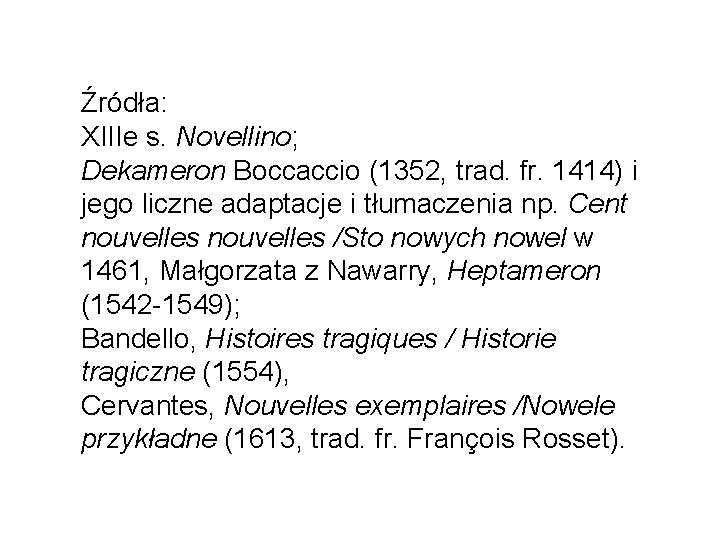 Źródła:
XIIIe s. Novellino;
Dekameron Boccaccio (1352, trad. fr. 1414) i jego liczne adaptacje i tłumaczenia np. Cent nouvelles nouvelles /Sto nowych nowel w 1461, Małgorzata z Nawarry, Heptameron (1542-1549);
Bandello, Histoires tragiques / Historie tragiczne (1554),
Cervantes, Nouvelles exemplaires /Nowele przykładne (1613, trad. fr. François Rosset).